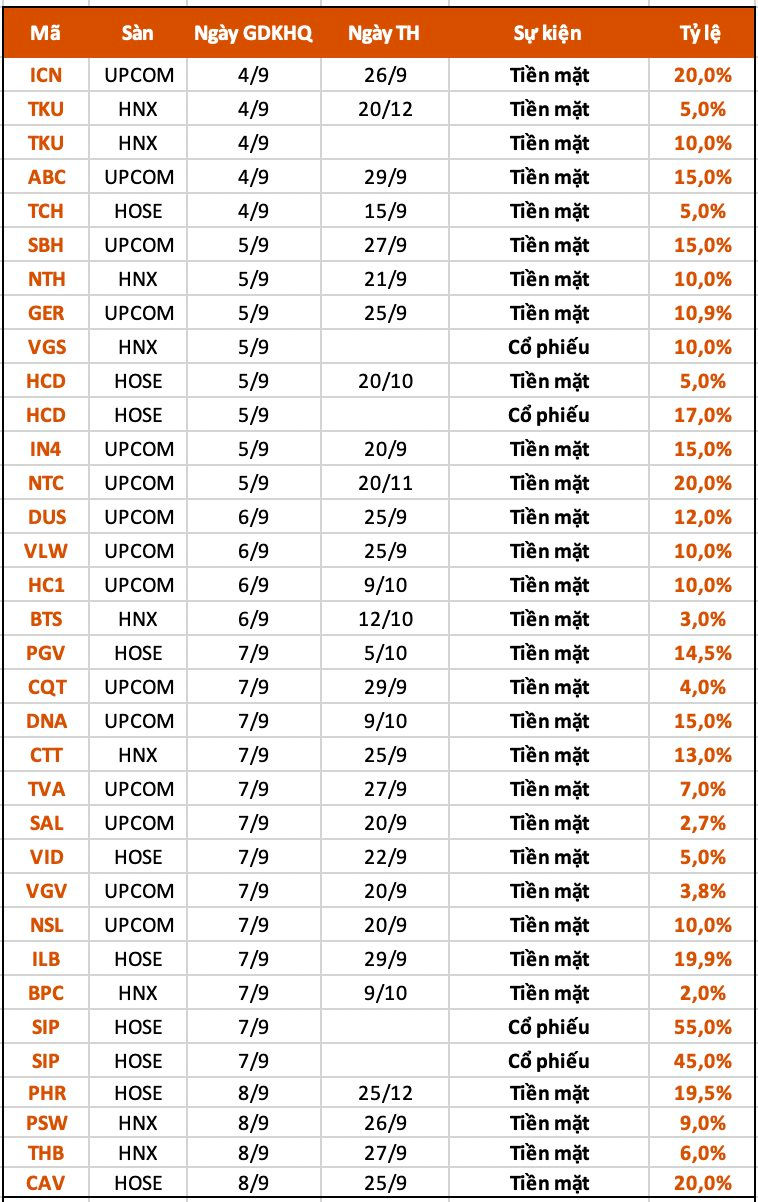 | Mã | Sàn | Ngày GDKHQ | Ngày TH | Sự kiện | Tỷ lệ |
|---|---|---|---|---|---|
| ICN | UPCOM | 4/9 | 26/9 | Tiền mặt | 20,0% |
| TKU | HNX | 4/9 | 20/12 | Tiền mặt | 5,0% |
| TKU | HNX | 4/9 | | Tiền mặt | 10,0% |
| ABC | UPCOM | 4/9 | 29/9 | Tiền mặt | 15,0% |
| TCH | HOSE | 4/9 | 15/9 | Tiền mặt | 5,0% |
| SBH | UPCOM | 5/9 | 27/9 | Tiền mặt | 15,0% |
| NTH | HNX | 5/9 | 21/9 | Tiền mặt | 10,0% |
| GER | UPCOM | 5/9 | 25/9 | Tiền mặt | 10,9% |
| VGS | HNX | 5/9 | | Cổ phiếu | 10,0% |
| HCD | HOSE | 5/9 | 20/10 | Tiền mặt | 5,0% |
| HCD | HOSE | 5/9 | | Cổ phiếu | 17,0% |
| IN4 | UPCOM | 5/9 | 20/9 | Tiền mặt | 15,0% |
| NTC | UPCOM | 5/9 | 20/11 | Tiền mặt | 20,0% |
| DUS | UPCOM | 6/9 | 25/9 | Tiền mặt | 12,0% |
| VLW | UPCOM | 6/9 | 25/9 | Tiền mặt | 10,0% |
| HC1 | UPCOM | 6/9 | 9/10 | Tiền mặt | 10,0% |
| BTS | HNX | 6/9 | 12/10 | Tiền mặt | 3,0% |
| PGV | HOSE | 7/9 | 5/10 | Tiền mặt | 14,5% |
| CQT | UPCOM | 7/9 | 29/9 | Tiền mặt | 4,0% |
| DNA | UPCOM | 7/9 | 9/10 | Tiền mặt | 15,0% |
| CTT | HNX | 7/9 | 25/9 | Tiền mặt | 13,0% |
| TVA | UPCOM | 7/9 | 27/9 | Tiền mặt | 7,0% |
| SAL | UPCOM | 7/9 | 20/9 | Tiền mặt | 2,7% |
| VID | HOSE | 7/9 | 22/9 | Tiền mặt | 5,0% |
| VGV | UPCOM | 7/9 | 20/9 | Tiền mặt | 3,8% |
| NSL | UPCOM | 7/9 | 20/9 | Tiền mặt | 10,0% |
| ILB | HOSE | 7/9 | 29/9 | Tiền mặt | 19,9% |
| BPC | HNX | 7/9 | 9/10 | Tiền mặt | 2,0% |
| SIP | HOSE | 7/9 | | Cổ phiếu | 55,0% |
| SIP | HOSE | 7/9 | | Cổ phiếu | 45,0% |
| PHR | HOSE | 8/9 | 25/12 | Tiền mặt | 19,5% |
| PSW | HNX | 8/9 | 26/9 | Tiền mặt | 9,0% |
| THB | HNX | 8/9 | 27/9 | Tiền mặt | 6,0% |
| CAV | HOSE | 8/9 | 25/9 | Tiền mặt | 20,0% |